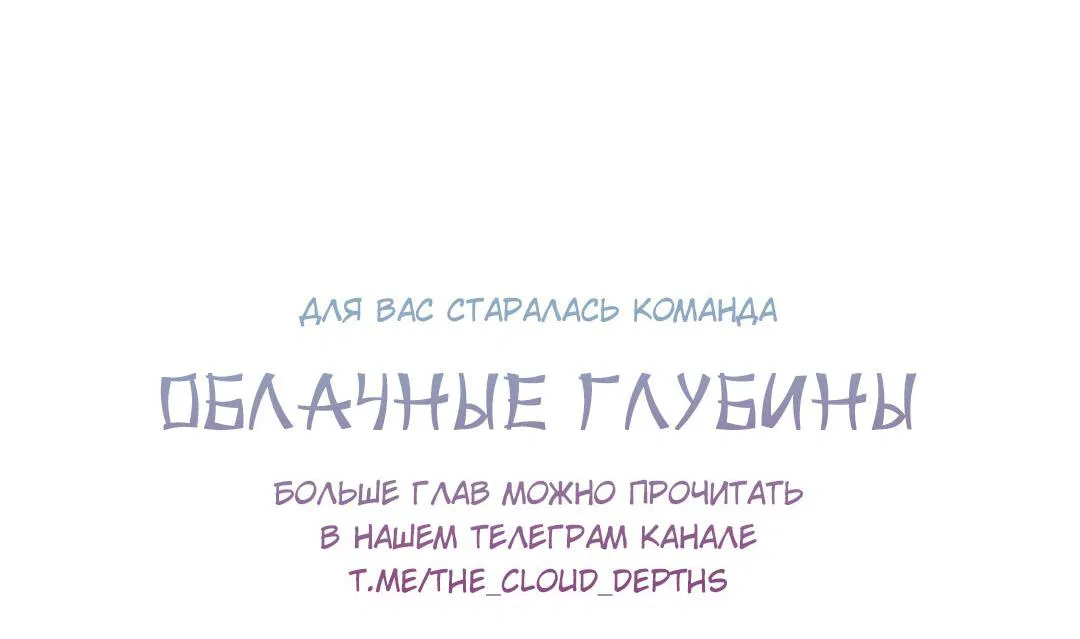 ДЛЯ ВАС СТАРАЛАСЬ КОМАНДА

ОБЛАЧНЫЕ ГЛУБИНЫ

БОЛЬШЕ ГЛАВ МОЖНО ПРОЧИТАТЬ В НАШЕМ ТЕЛЕГРАМ КАНАЛЕ T.ME/THE_CLOUD_DEPTHS